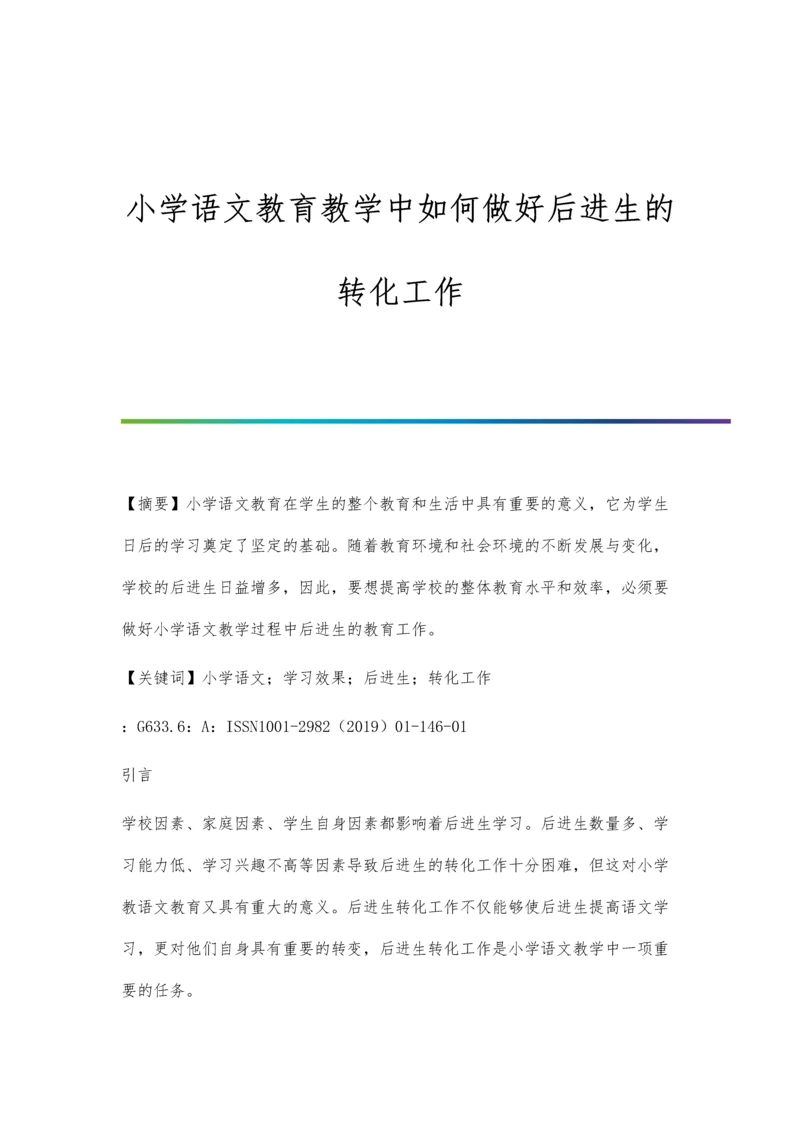 小学语文教育教学中如何做好后进生的转化工作

【摘要】小学语文教育在学生的整个教育和生活中具有重要的意义，它为学生日后的学习奠定了坚定的基础。随着教育环境和社会环境的不断发展与变化，学校的后进生日益增多，因此，要想提高学校的整体教育水平和效率，必须要做好小学语文教学过程中后进生的教育工作。

【关键词】小学语文；学习效果；后进生；转化工作

：G633.6：A：ISSN1001-2982（2019）01-146-01

引言

学校因素、家庭因素、学生自身因素都影响着后进生学习。后进生数量多、学习能力低、学习兴趣不高等因素导致后进生的转化工作十分困难，但这对小学教语文教育又具有重大的意义。后进生转化工作不仅能够使后进生提高语文学习，更对他们自身具有重要的转变，后进生转化工作是小学语文教学中一项重要的任务。